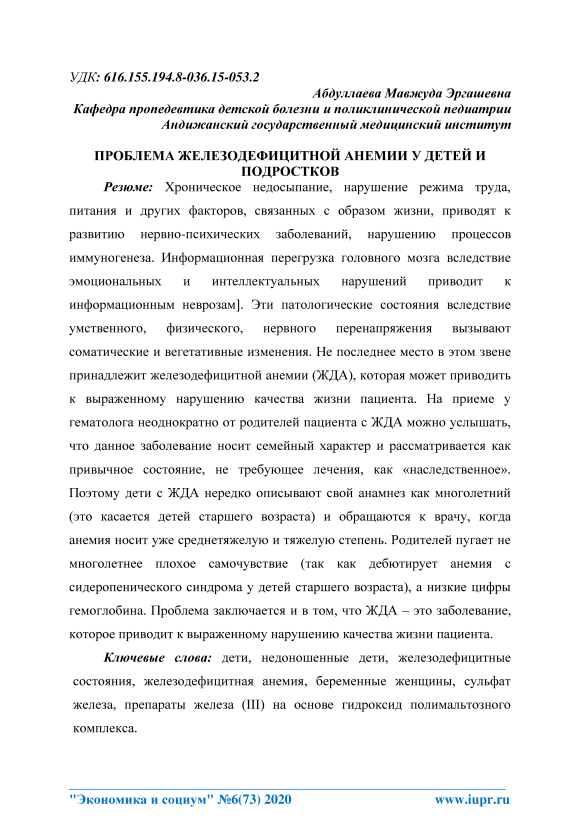 УДК: 616.155.194.8-036.15-053.2

Абдуллаева Мавжуда Эргашевна
Кафедра пропедевтика детской болезни и поликлинической педиатрии
Андижанский государственный медицинский институт

ПРОБЛЕМА ЖЕЛЕЗОДЕФИЦИТНОЙ АНЕМИИ У ДЕТЕЙ И ПОДРОСТКОВ

Резюме: Хроническое недосыпание, нарушение режима труда, питания и других факторов, связанных с образом жизни, приводят к развитию нервно-психических заболеваний, нарушению процессов иммуногенеза. Информационная перегрузка головного мозга вследствие эмоциональных и интеллектуальных нарушений приводит к информационным неврозам]. Эти патологические состояния вследствие умственного, физического, нервного перенапряжения вызывают соматические и вегетативные изменения. Не последнее место в этом звене принадлежит железодефицитной анемии (ЖДА), которая может приводить к выраженному нарушению качества жизни пациента. На приеме у гематолога неоднократно от родителей пациента с ЖДА можно услышать, что данное заболевание носит семейный характер и рассматривается как привычное состояние, не требующее лечения, как «наследственное». Поэтому дети с ЖДА нередко описывают свой анамнез как многолетний (это касается детей старшего возраста) и обращаются к врачу, когда анемия носит уже среднетяжелую и тяжелую степень. Родителей пугает не многолетнее плохое самочувствие (так как дебютирует анемия с сидеропенического синдрома у детей старшего возраста), а низкие цифры гемоглобина. Проблема заключается и в том, что ЖДА – это заболевание, которое приводит к выраженному нарушению качества жизни пациента.

Ключевые слова: дети, недоношенные дети, железодефицитные состояния, железодефицитная анемия, беременные женщины, сульфат железа, препараты железа (III) на основе гидроксид полимальтозного комплекса.

"Экономика и социум" №6(73) 2020 www.iupr.ru